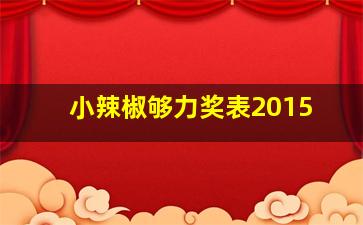 小辣椒够力奖表2015